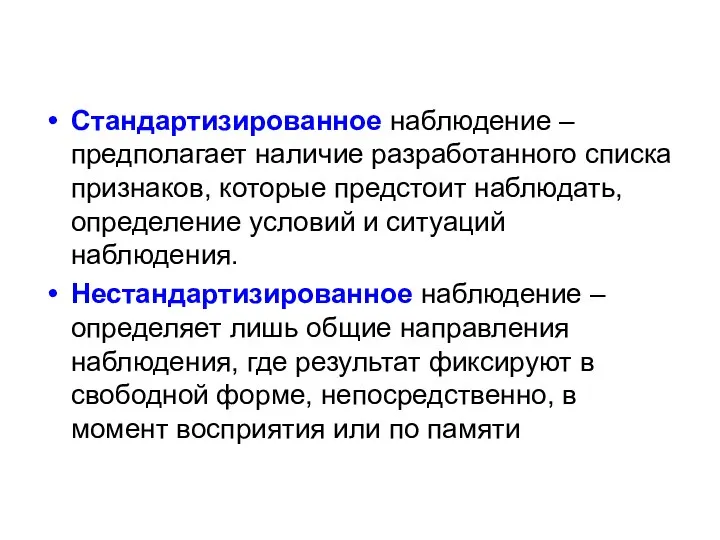 • Стандартизированное наблюдение – предполагает наличие разработанного списка признаков, которые предстоит наблюдать, определение условий и ситуаций наблюдения.

• Нестандартизированное наблюдение – определяет лишь общие направления наблюдения, где результат фиксируют в свободной форме, непосредственно, в момент восприятия или по памяти